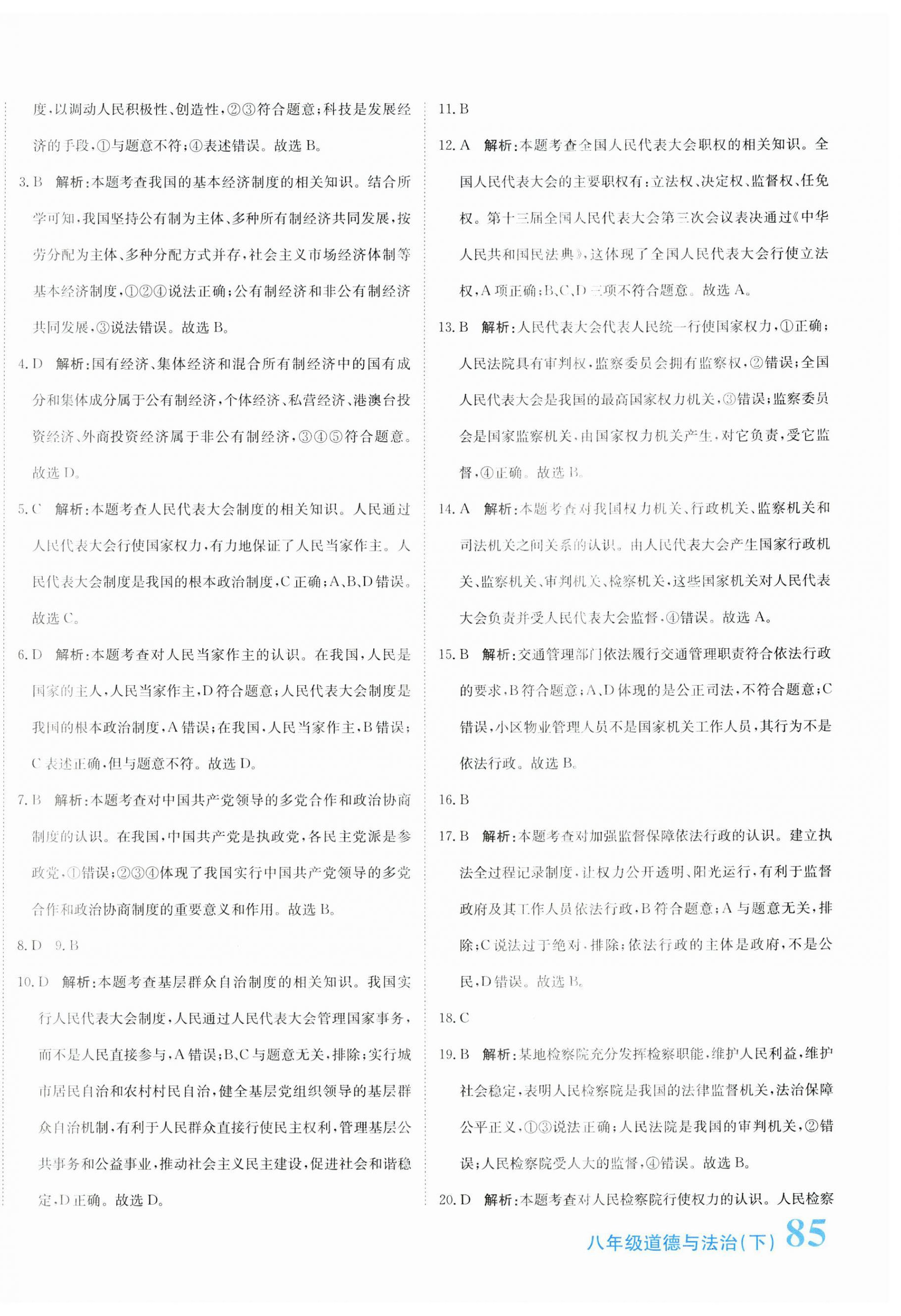 度,以调动人民积极性、创造性,②③符合题意;科技是发展经济的手段,①与题意不符;④表述错误。故选 B。

3. B 解析:本题考查我国的基本经济制度的相关知识。结合所学可知,我国坚持公有制为主体、多种所有制经济共同发展,按劳分配为主体、多种分配方式并存,社会主义市场经济体制等基本经济制度,①②④说法正确;公有制经济和非公有制经济共同发展,③说法错误。故选 B。

4. D 解析:国有经济、集体经济和混合所有制经济中的国有成分和集体成分属于公有制经济,个体经济、私营经济、港澳台投资经济、外商投资经济属于非公有制经济,③④⑤符合题意。故选 D。

5. C 解析:本题考查人民代表大会制度的相关知识。人民通过人民代表大会行使国家权力,有力地保证了人民当家作主。人民代表大会制度是我国的根本政治制度,C 正确;A、B、D 错误。故选 C。

6. D 解析:本题考查对人民当家作主的认识。在我国,人民是国家的主人,人民当家作主,D 符合题意;人民代表大会制度是我国的根本政治制度,A 错误;在我国,人民当家作主,B 错误;C 表述正确,但与题意不符。故选 D。

7. B 解析:本题考查对中国共产党领导的多党合作和政治协商制度的认识。在我国,中国共产党是执政党,各民主党派是参政党,①错误;②③④体现了我国实行中国共产党领导的多党合作和政治协商制度的重要意义和作用。故选 B。

8. D 9. B

10. D 解析:本题考查基层群众自治制度的相关知识。我国实行人民代表大会制度,人民通过人民代表大会管理国家事务,而不是人民直接参与,A 错误;B、C 与题意无关,排除;实行城市居民自治和农村村民自治,健全基层党组织领导的基层群众自治机制,有利于人民群众直接行使民主权利,管理基层公共事务和公益事业,推动社会主义民主建设,促进社会和谐稳定,D 正确。故选 D。

11. B

12. A 解析:本题考查全国人民代表大会职权的相关知识。全国人民代表大会的主要职权有:立法权、决定权、监督权、任免权。第十三届全国人民代表大会第三次会议表决通过《中华人民共和国民法典》,这体现了全国人民代表大会行使立法权,A 项正确;B、C、D 三项不符合题意。故选 A。

13. B 解析:人民代表大会代表人民统一行使国家权力,①正确;人民法院具有审判权,监察委员会拥有监察权,②错误;全国人民代表大会是我国的最高国家权力机关,③错误;监察委员会是国家监察机关,由国家权力机关产生,对它负责,受它监督,④正确。故选 B。

14. A 解析:本题考查对我国权力机关、行政机关、监察机关和司法机关之间关系的认识。由人民代表大会产生国家行政机关、监察机关、审判机关、检察机关,这些国家机关对人民代表大会负责并受人民代表大会监督,④错误。故选 A。

15. B 解析:交通管理部门依法履行交通管理职责符合依法行政的要求,B 符合题意;A、D 体现的是公正司法,不符合题意;C 错误,小区物业管理人员不是国家机关工作人员,其行为不是依法行政。故选 B。

16. B

17. B 解析:本题考查对加强监督保障依法行政的认识。建立执法全过程记录制度,让权力公开透明、阳光运行,有利于监督政府及其工作人员依法行政,B 符合题意;A 与题意无关,排除;C 说法过于绝对,排除;依法行政的主体是政府,不是公民,D 错误。故选 B。

18. C

19. B 解析:某地检察院充分发挥检察职能,维护人民利益,维护社会稳定,表明人民检察院是我国的法律监督机关,法治保障公平正义,①③说法正确;人民法院是我国的审判机关,②错误;人民检察院受人大的监督,④错误。故选 B。

20. D 解析:本题考查对人民检察院行使权力的认识。人民检察

八年级道德与法治(下) 85